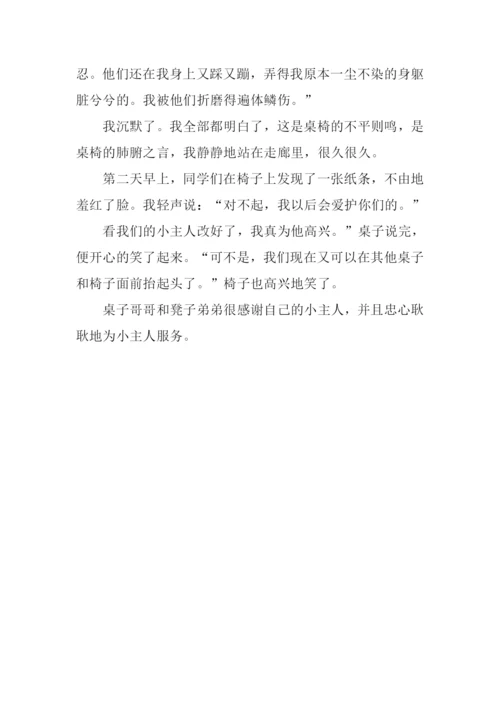 忍。他们还在我身上又踩又蹦，弄得我原本一尘不染的身躯脏兮兮的。我被他们折磨得遍体鳞伤。”

我沉默了。我全部都明白了，这是桌椅的不平则鸣，是桌椅的肺腑之言，我静静地站在走廊里，很久很久。

第二天早上，同学们在椅子上发现了一张纸条，不由地羞红了脸。我轻声说：“对不起，我以后会爱护你们的。”

看我们的小主人改好了，我真为他高兴。”桌子说完，便开心的笑了起来。“可不是，我们现在又可以在其他桌子和椅子面前抬起头了。”椅子也高兴地笑了。

桌子哥哥和凳子弟弟很感谢自己的小主人，并且忠心耿耿地为小主人服务。